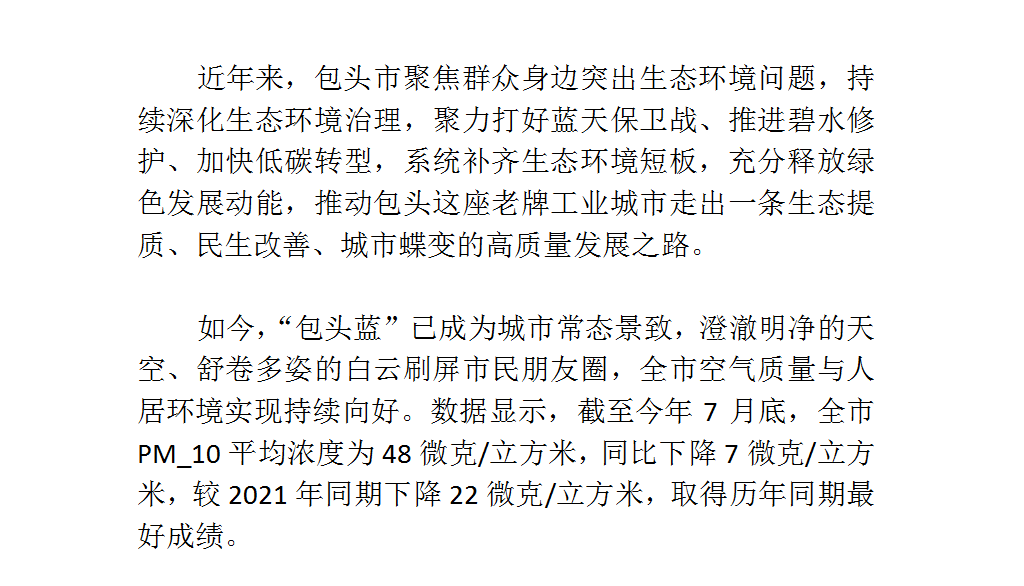 近年来，包头市聚焦群众身边突出生态环境问题，持续深化生态环境治理，聚力打好蓝天保卫战、推进碧水修护、加快低碳转型，系统补齐生态环境短板，充分释放绿色发展动能，推动包头这座老牌工业城市走出一条生态提质、民生改善、城市蝶变的高质量发展之路。

如今，“包头蓝”已成为城市常态景致，澄澈明净的天空、舒卷多姿的白云刷屏市民朋友圈，全市空气质量与人居环境实现持续向好。数据显示，截至今年7月底，全市PM_10平均浓度为48微克/立方米，同比下降7微克/立方米，较2021年同期下降22微克/立方米，取得历年同期最好成绩。